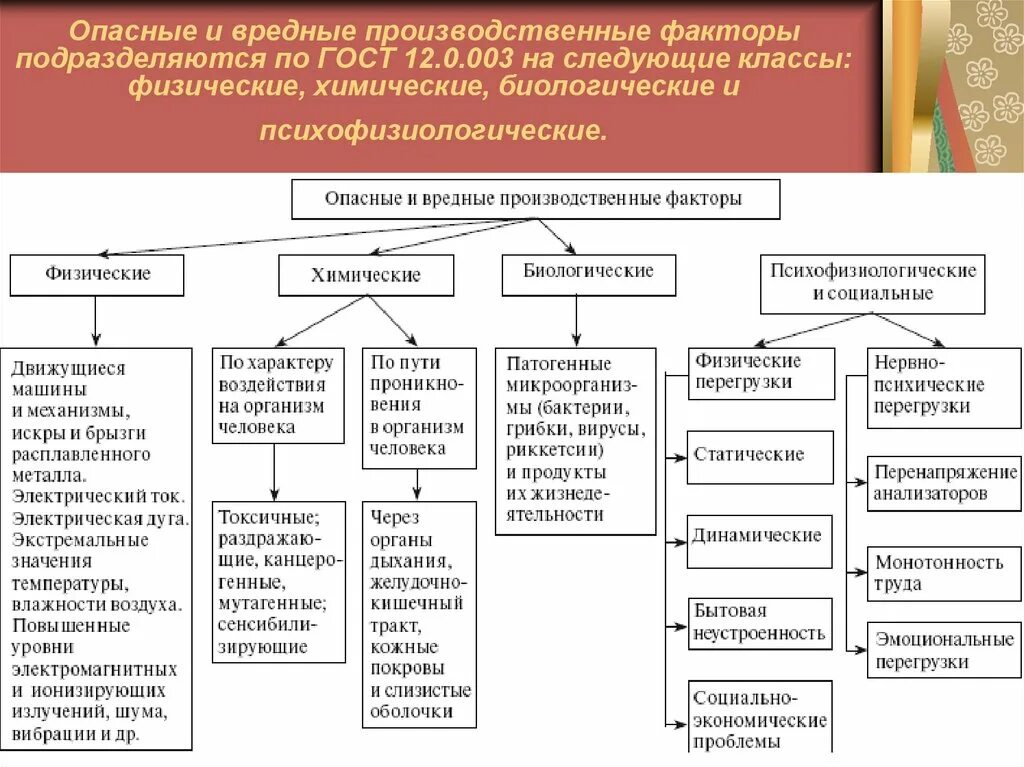 Опасные и вредные производственные факторы подразделяются по ГОСТ 12.0.003 на следующие классы: физические, химические, биологические и психофизиологические.

Опасные и вредные производственные факторы

Физические

Химические

Биологические

Психофизиологические и социальные

Движущиеся машины и механизмы, искры и брызги расплавленного металла. Электрический ток. Электрическая дуга. Экстремальные значения температуры, влажности воздуха. Повышенные уровни электромагнитных и ионизирующих излучений, шума, вибрации и др.

По характеру воздействия на организм человека

По пути проникновения в организм человека

Токсичные; раздражающие, канцерогенные, мутагенные; сенсибилизирующие

Через органы дыхания, желудочно-кишечный тракт, кожные покровы и слизистые оболочки

Патогенные микроорганизмы (бактерии, грибки, вирусы, риккетсии) и продукты их жизнедеятельности

Физические перегрузки

Статические

Динамические

Бытовая неустроенность

Социально-экономические проблемы

Нервно-психические перегрузки

Перенапряжение анализаторов

Монотонность труда

Эмоциональные перегрузки